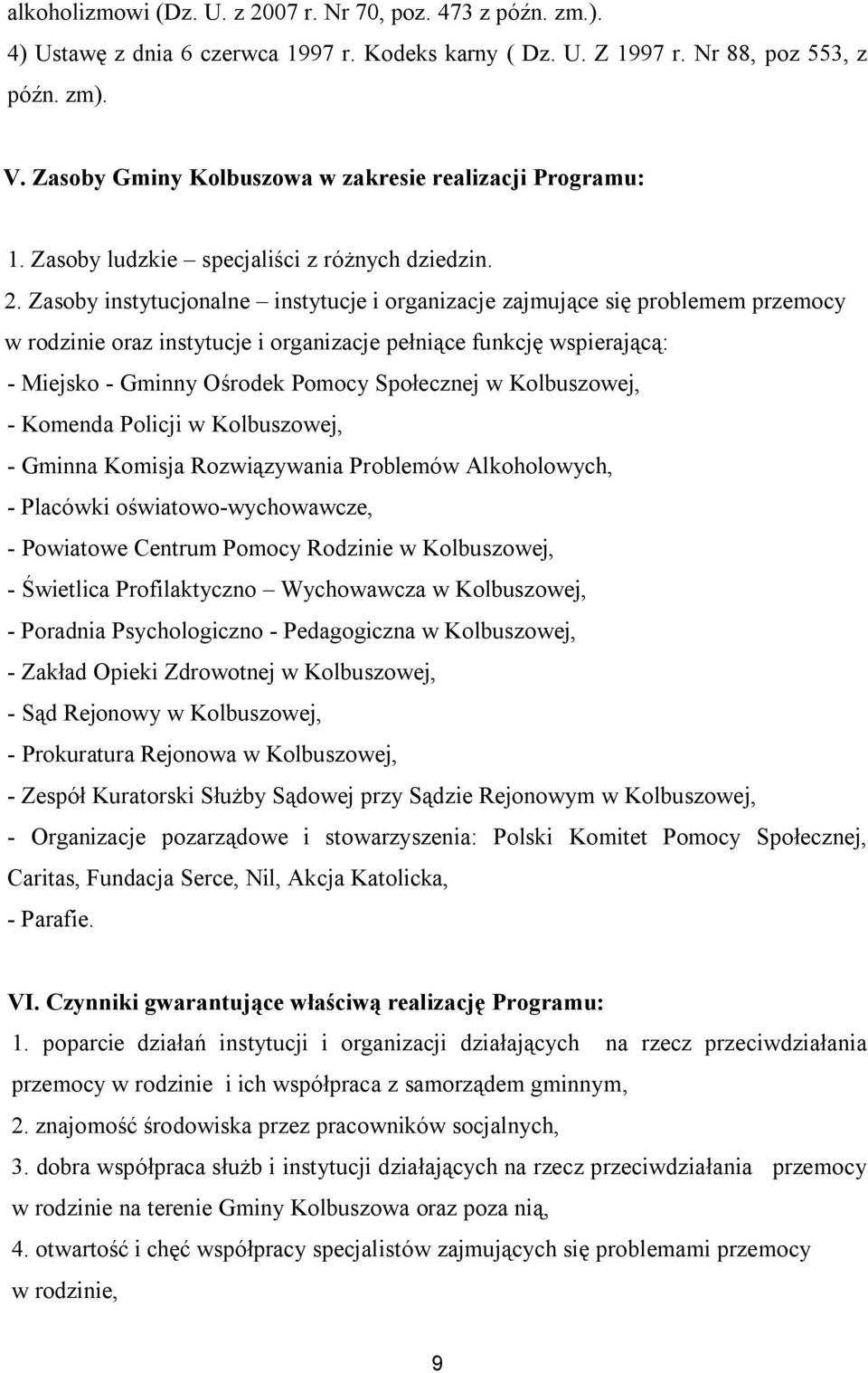 alkoholizmowi (Dz. U. z 2007 r. Nr 70, poz. 473 z późn. zm.).
4) Ustawę z dnia 6 czerwca 1997 r. Kodeks karny ( Dz. U. Z 1997 r. Nr 88, poz 553, z późn. zm).

V. Zasoby Gminy Kolbuszowa w zakresie realizacji Programu:

1. Zasoby ludzkie – specjaliści z różnych dziedzin.

2. Zasoby instytucjonalne – instytucje i organizacje zajmujące się problemem przemocy w rodzinie oraz instytucje i organizacje pełniące funkcję wspierającą:
- Miejsko - Gminny Ośrodek Pomocy Społecznej w Kolbuszowej,
- Komenda Policji w Kolbuszowej,
- Gminna Komisja Rozwiązywania Problemów Alkoholowych,
- Placówki oświatowo-wychowawcze,
- Powiatowe Centrum Pomocy Rodzinie w Kolbuszowej,
- Świetlica Profilaktyczno – Wychowawcza w Kolbuszowej,
- Poradnia Psychologiczno - Pedagogiczna w Kolbuszowej,
- Zakład Opieki Zdrowotnej w Kolbuszowej,
- Sąd Rejonowy w Kolbuszowej,
- Prokuratura Rejonowa w Kolbuszowej,
- Zespół Kuratorski Służby Sądowej przy Sądzie Rejonowym w Kolbuszowej,
- Organizacje pozarządowe i stowarzyszenia: Polski Komitet Pomocy Społecznej, Caritas, Fundacja Serce, Nil, Akcja Katolicka,
- Parafie.

VI. Czynniki gwarantujące właściwą realizację Programu:
1. poparcie działań instytucji i organizacji działających na rzecz przeciwdziałania przemocy w rodzinie i ich współpraca z samorządem gminnym,
2. znajomość środowiska przez pracowników socjalnych,
3. dobra współpraca służb i instytucji działających na rzecz przeciwdziałania przemocy w rodzinie na terenie Gminy Kolbuszowa oraz poza nią,
4. otwartość i chęć współpracy specjalistów zajmujących się problemami przemocy w rodzinie,

9